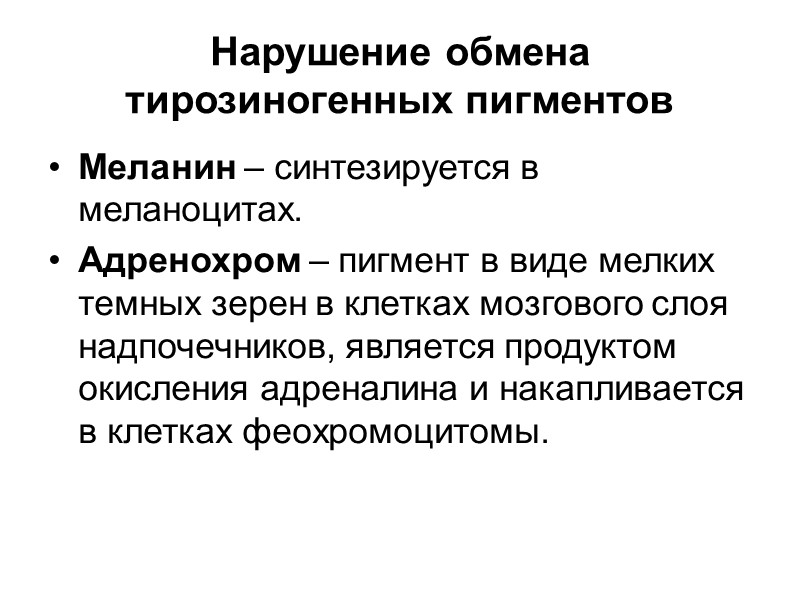 Нарушение обмена тирозиногенных пигментов

• Меланин – синтезируется в меланоцитах.

• Адренохром – пигмент в виде мелких темных зерен в клетках мозгового слоя надпочечников, является продуктом окисления адреналина и накапливается в клетках феохромоцитомы.